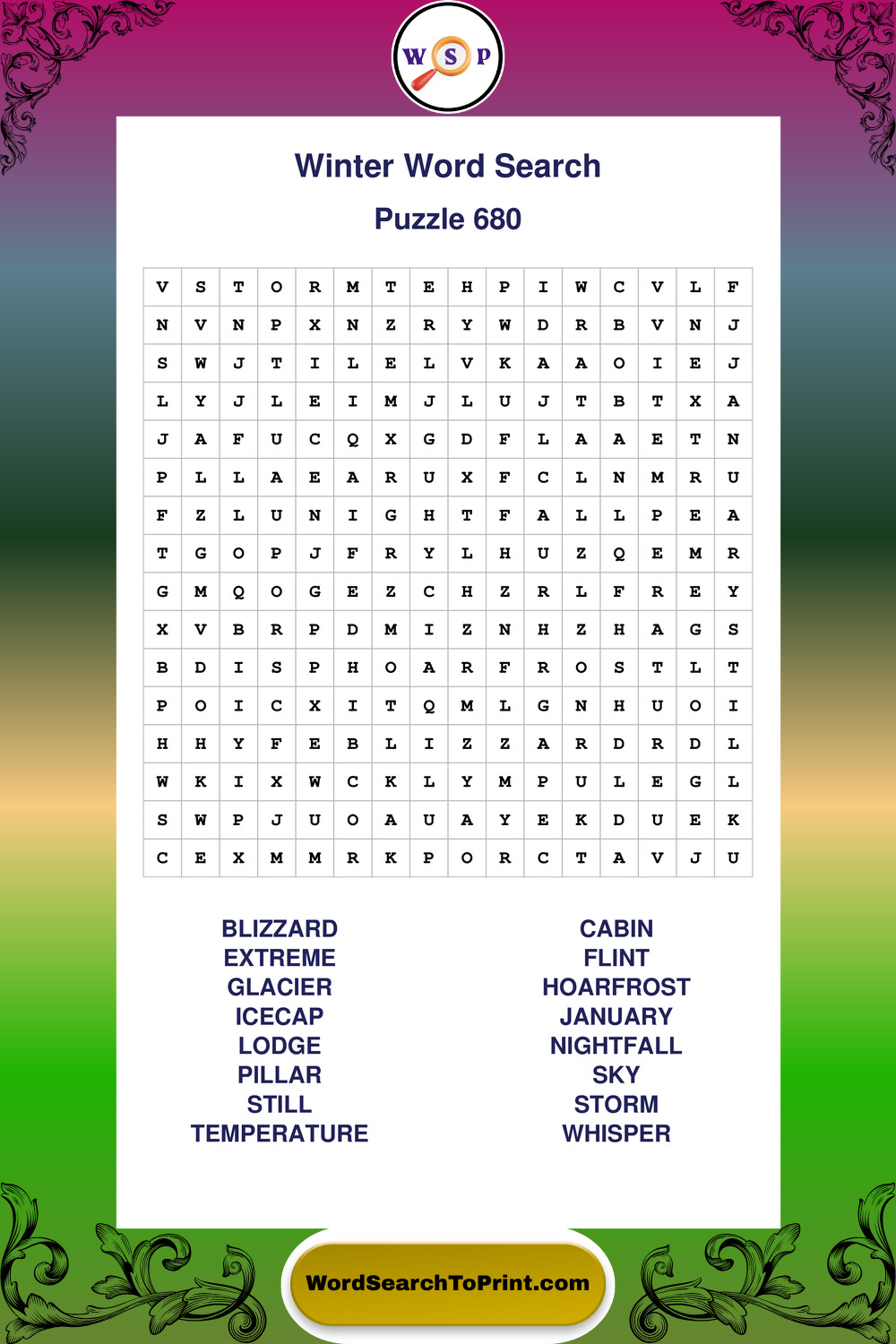 W S P

Winter Word Search

Puzzle 680

| V | S | T | O | R | M | T | E | H | P | I | W | C | V | L | F |
|---|---|---|---|---|---|---|---|---|---|---|---|---|---|---|---|
| N | V | N | P | X | N | Z | R | Y | W | D | R | B | V | N | J |
| S | W | J | T | I | L | E | L | V | K | A | A | O | I | E | J |
| L | Y | J | L | E | I | M | J | L | U | J | T | B | T | X | A |
| J | A | F | U | C | Q | X | G | D | F | L | A | A | E | T | N |
| P | L | L | A | E | A | R | U | X | F | C | L | N | M | R | U |
| F | Z | L | U | N | I | G | H | T | F | A | L | L | P | E | A |
| T | G | O | P | J | F | R | Y | L | H | U | Z | Q | E | M | R |
| G | M | Q | O | G | E | Z | C | H | Z | R | L | F | R | E | Y |
| X | V | B | R | P | D | M | I | Z | N | H | Z | H | A | G | S |
| B | D | I | S | P | H | O | A | R | F | R | O | S | T | L | T |
| P | O | I | C | X | I | T | Q | M | L | G | N | H | U | O | I |
| H | H | Y | F | E | B | L | I | Z | Z | A | R | D | R | D | L |
| W | K | I | X | W | C | K | L | Y | M | P | U | L | E | G | L |
| S | W | P | J | U | O | A | U | A | Y | E | K | D | U | E | K |
| C | E | X | M | M | R | K | P | O | R | C | T | A | V | J | U |

BLIZZARD
EXTREME
GLACIER
ICECAP
LODGE
PILLAR
STILL
TEMPERATURE

CABIN
FLINT
HOARFROST
JANUARY
NIGHTFALL
SKY
STORM
WHISPER

WordSearchToPrint.com